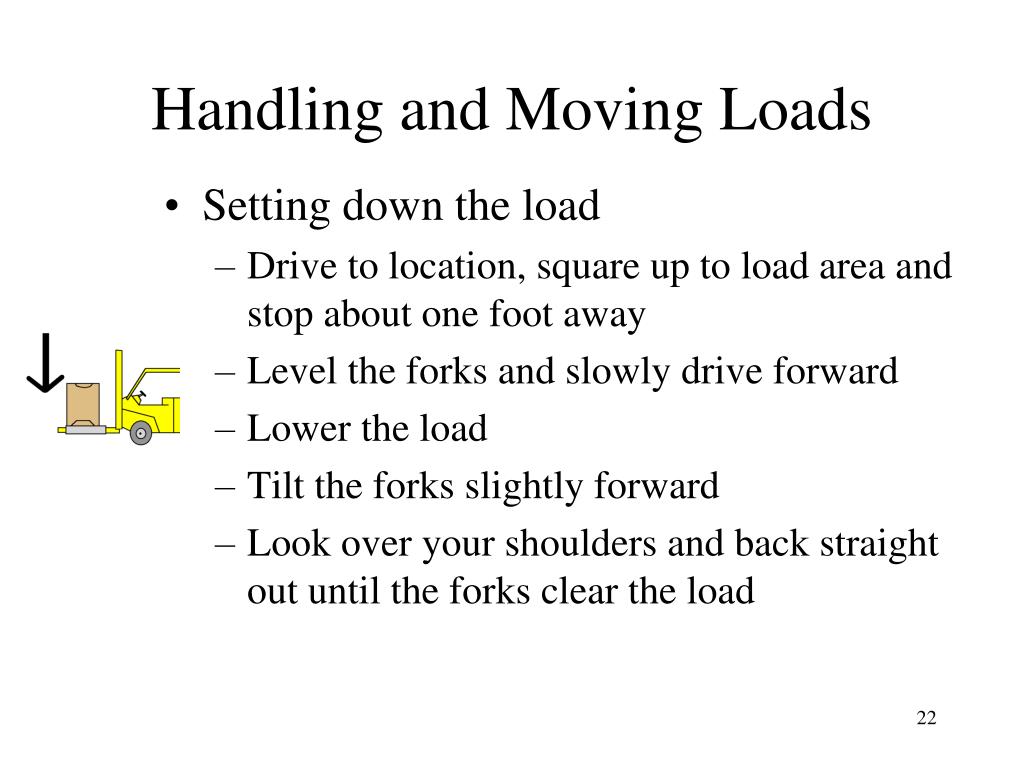 Handling and Moving Loads

• Setting down the load
  – Drive to location, square up to load area and stop about one foot away
  – Level the forks and slowly drive forward
  – Lower the load
  – Tilt the forks slightly forward
  – Look over your shoulders and back straight out until the forks clear the load

22